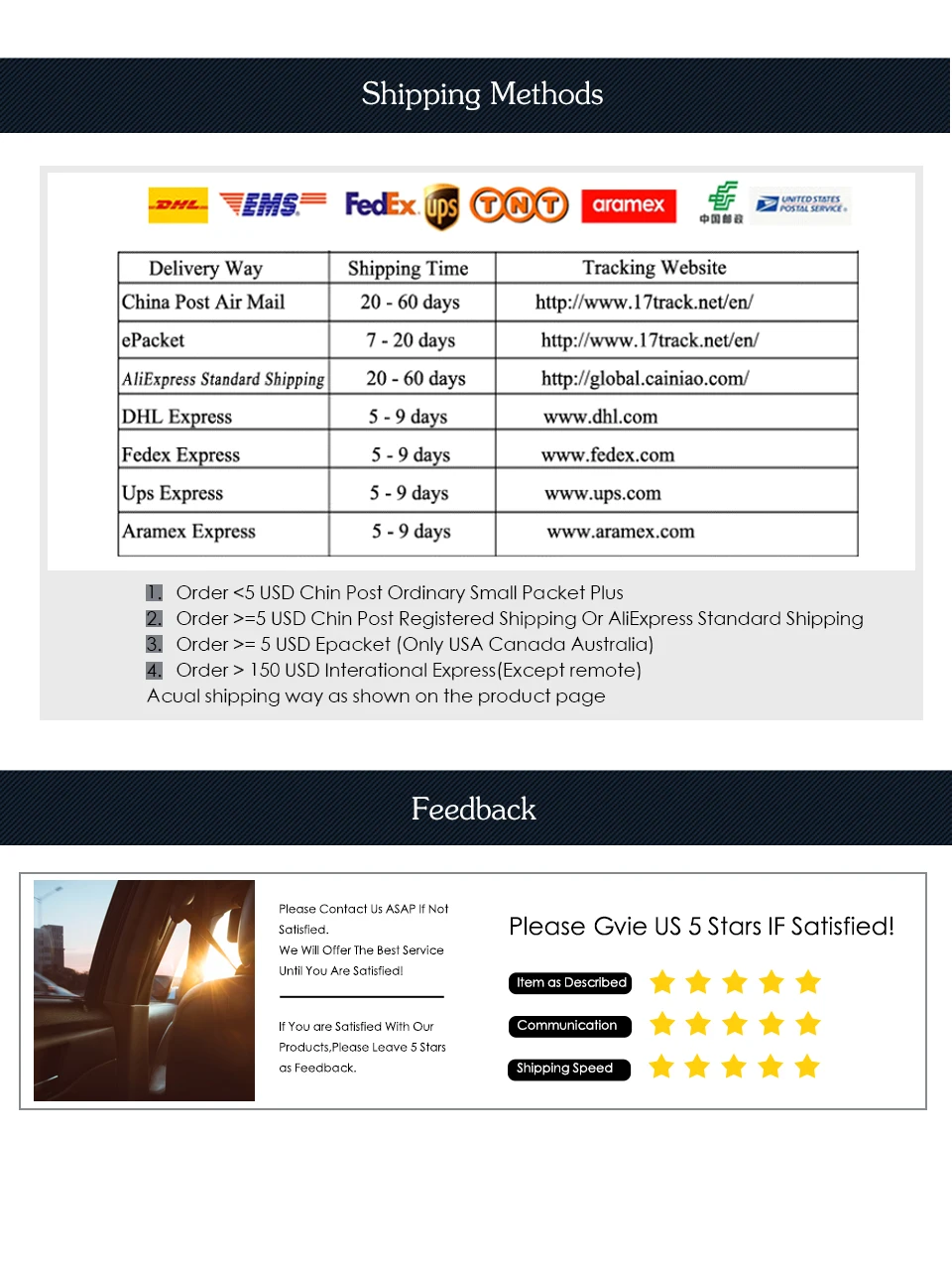 Shipping Methods

DHL EMS FedEx ups TNT aramex 中国邮政 UNITED STATES POSTAL SERVICE

| Delivery Way | Shipping Time | Tracking Website |
|---|---|---|
| China Post Air Mail | 20 - 60 days | http://www.17track.net/en/ |
| ePacket | 7 - 20 days | http://www.17track.net/en/ |
| AliExpress Standard Shipping | 20 - 60 days | http://global.cainiao.com/ |
| DHL Express | 5 - 9 days | www.dhl.com |
| Fedex Express | 5 - 9 days | www.fedex.com |
| Ups Express | 5 - 9 days | www.ups.com |
| Aramex Express | 5 - 9 days | www.aramex.com |

1. Order <5 USD Chin Post Ordinary Small Packet Plus
2. Order >=5 USD Chin Post Registered Shipping Or AliExpress Standard Shipping
3. Order >= 5 USD Epacket (Only USA Canada Australia)
4. Order > 150 USD Interational Express(Except remote)
Acual shipping way as shown on the product page

Feedback

Please Contact Us ASAP If Not Satisfied.
We Will Offer The Best Service Until You Are Satisfied!

If You are Satisfied With Our Products,Please Leave 5 Stars as Feedback.

Please Gvie US 5 Stars IF Satisfied!

Item as Described

Communication

Shipping Speed